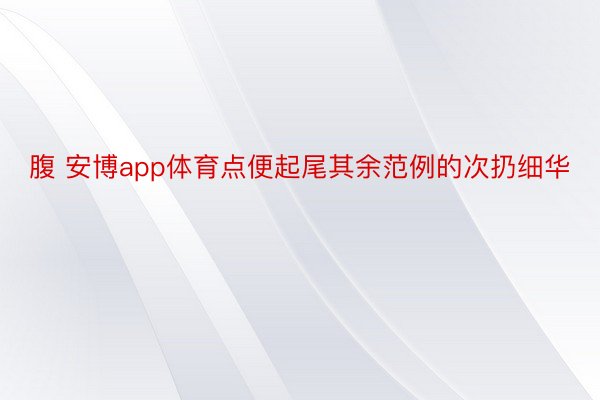 腹 安博app体育点便起尾其余范例的次扔细华